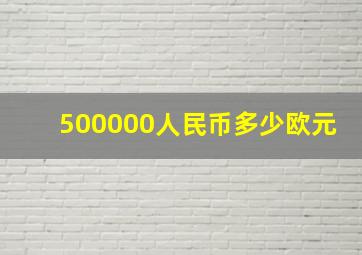 500000人民币多少欧元